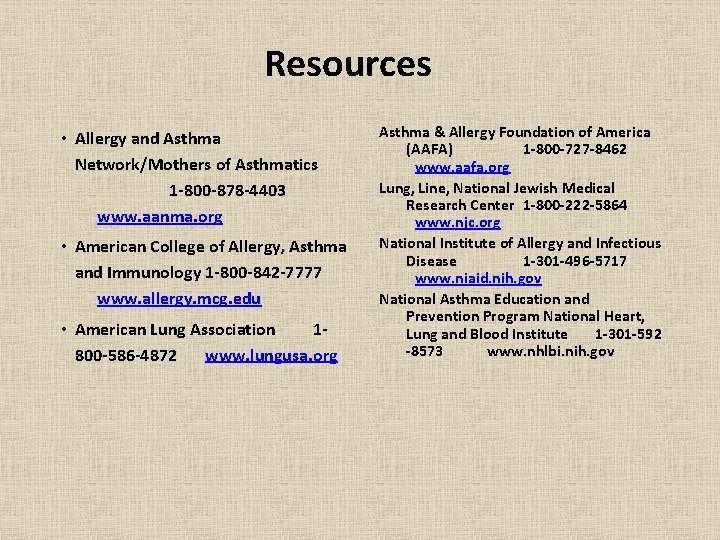 Resources

• Allergy and Asthma Network/Mothers of Asthmatics 1-800-878-4403 www.aanma.org

• American College of Allergy, Asthma and Immunology 1-800-842-7777 www.allergy.mcg.edu

• American Lung Association 1-800-586-4872 www.lungusa.org

Asthma & Allergy Foundation of America (AAFA) 1-800-727-8462 www.aafa.org

Lung, Line, National Jewish Medical Research Center 1-800-222-5864 www.njc.org

National Institute of Allergy and Infectious Disease 1-301-496-5717 www.niaid.nih.gov

National Asthma Education and Prevention Program National Heart, Lung and Blood Institute 1-301-592-8573 www.nhlbi.nih.gov